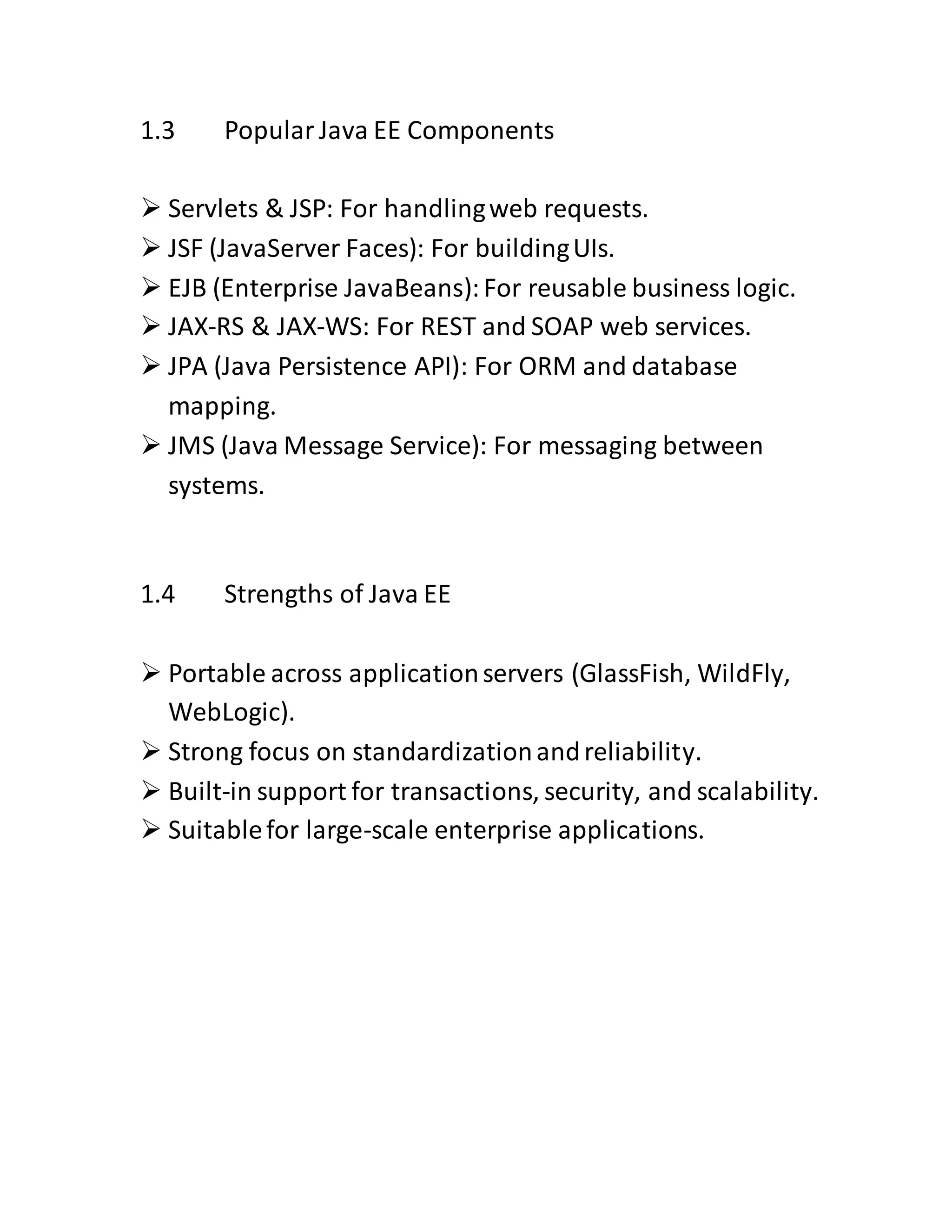 1.3 Popular Java EE Components

➢ Servlets & JSP: For handling web requests.
➢ JSF (JavaServer Faces): For building UIs.
➢ EJB (Enterprise JavaBeans): For reusable business logic.
➢ JAX-RS & JAX-WS: For REST and SOAP web services.
➢ JPA (Java Persistence API): For ORM and database mapping.
➢ JMS (Java Message Service): For messaging between systems.

1.4 Strengths of Java EE

➢ Portable across application servers (GlassFish, WildFly, WebLogic).
➢ Strong focus on standardization and reliability.
➢ Built-in support for transactions, security, and scalability.
➢ Suitable for large-scale enterprise applications.